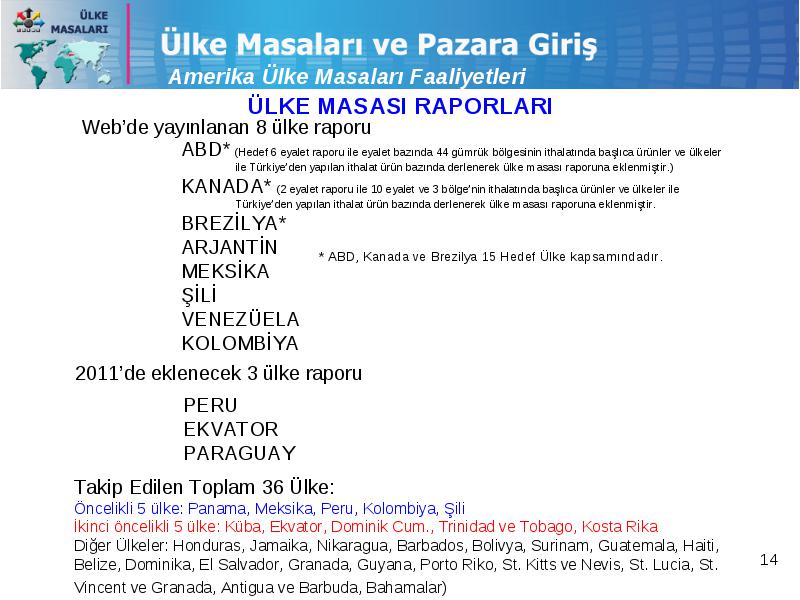 ÜLKE MASALARI

Ülke Masaları ve Pazara Giriş

Amerika Ülke Masaları Faaliyetleri

ÜLKE MASASI RAPORLARI

Web'de yayınlanan 8 ülke raporu

ABD* (Hedef 6 eyalet raporu ile eyalet bazında 44 gümrük bölgesinin ithalatında başlıca ürünler ve ülkeler ile Türkiye'den yapılan ithalat ürün bazında derlenerek ülke masası raporuna eklenmiştir.)

KANADA* (2 eyalet raporu ile 10 eyalet ve 3 bölge'nin ithalatında başlıca ürünler ve ülkeler ile Türkiye'den yapılan ithalat ürün bazında derlenerek ülke masası raporuna eklenmiştir.

BREZİLYA*

ARJANTİN

MEKSİKA

ŞİLİ

VENEZÜELA

KOLOMBİYA

* ABD, Kanada ve Brezilya 15 Hedef Ülke kapsamındadır.

2011'de eklenecek 3 ülke raporu

PERU

EKVATOR

PARAGUAY

Takip Edilen Toplam 36 Ülke:

Öncelikli 5 ülke: Panama, Meksika, Peru, Kolombiya, Şili

İkinci öncelikli 5 ülke: Küba, Ekvator, Dominik Cum., Trinidad ve Tobago, Kosta Rika

Diğer Ülkeler: Honduras, Jamaika, Nikaragua, Barbados, Bolivya, Surinam, Guatemala, Haiti, Belize, Dominika, El Salvador, Granada, Guyana, Porto Riko, St. Kitts ve Nevis, St. Lucia, St. Vincent ve Granada, Antigua ve Barbuda, Bahamalar)

14